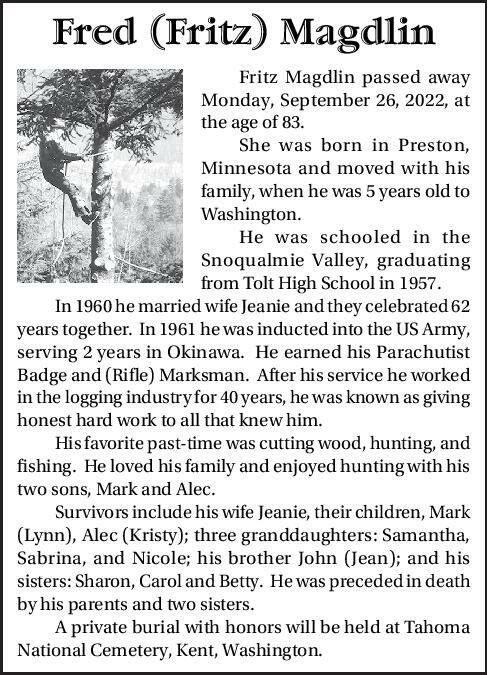 Fred (Fritz) Magdlin

Fritz Magdlin passed away Monday, September 26, 2022, at the age of 83.

She was born in Preston, Minnesota and moved with his family, when he was 5 years old to Washington.

He was schooled in the Snoqualmie Valley, graduating from Tolt High School in 1957.

In 1960 he married wife Jeanie and they celebrated 62 years together. In 1961 he was inducted into the US Army, serving 2 years in Okinawa. He earned his Parachutist Badge and (Rifle) Marksman. After his service he worked in the logging industry for 40 years, he was known as giving honest hard work to all that knew him.

His favorite past-time was cutting wood, hunting, and fishing. He loved his family and enjoyed hunting with his two sons, Mark and Alec.

Survivors include his wife Jeanie, their children, Mark (Lynn), Alec (Kristy); three granddaughters: Samantha, Sabrina, and Nicole; his brother John (Jean); and his sisters: Sharon, Carol and Betty. He was preceded in death by his parents and two sisters.

A private burial with honors will be held at Tahoma National Cemetery, Kent, Washington.